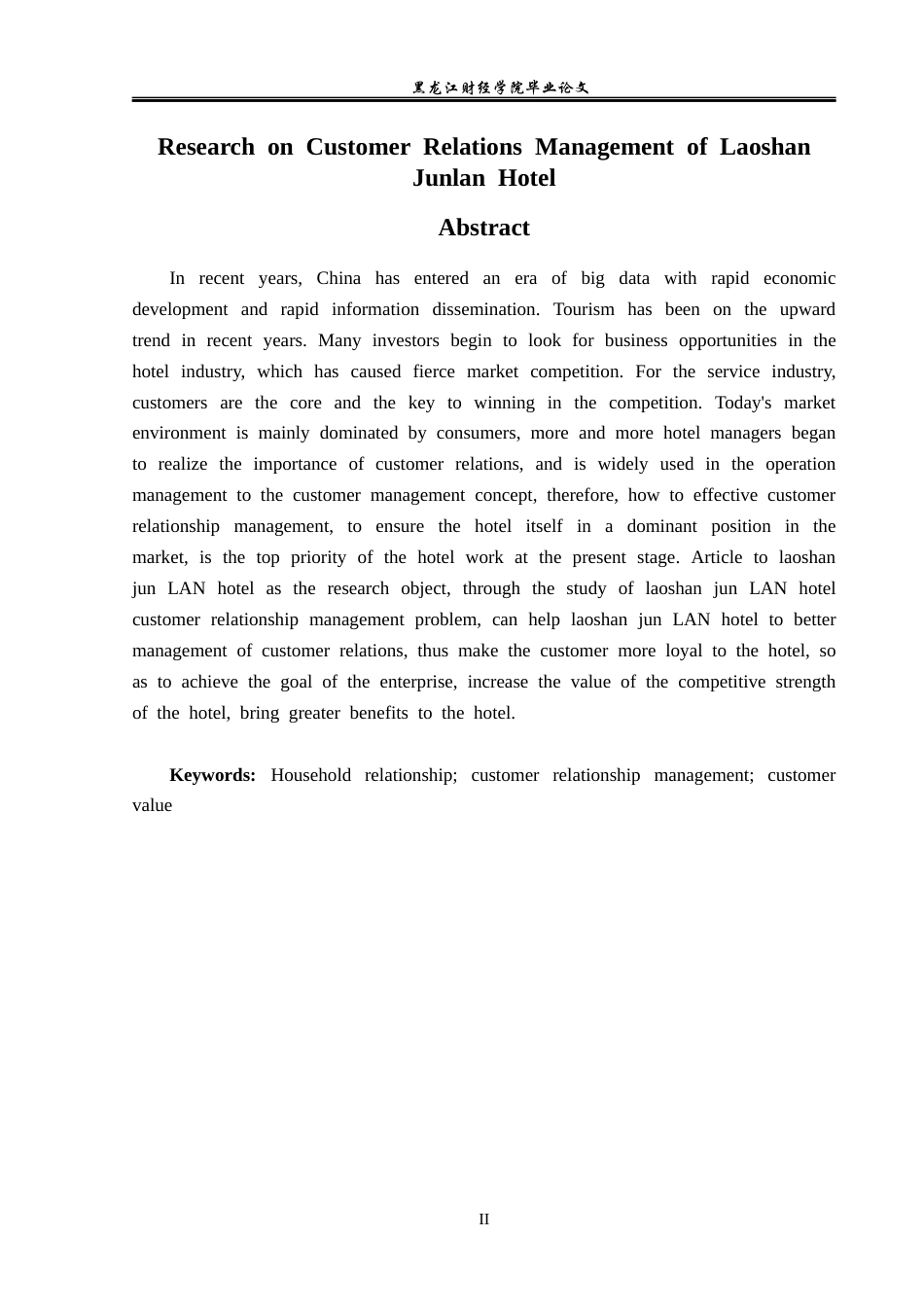 黑龙江财经学院毕业论文

Research on Customer Relations Management of Laoshan Junlan Hotel

Abstract

In recent years, China has entered an era of big data with rapid economic development and rapid information dissemination. Tourism has been on the upward trend in recent years. Many investors begin to look for business opportunities in the hotel industry, which has caused fierce market competition. For the service industry, customers are the core and the key to winning in the competition. Today's market environment is mainly dominated by consumers, more and more hotel managers began to realize the importance of customer relations, and is widely used in the operation management to the customer management concept, therefore, how to effective customer relationship management, to ensure the hotel itself in a dominant position in the market, is the top priority of the hotel work at the present stage. Article to laoshan jun LAN hotel as the research object, through the study of laoshan jun LAN hotel customer relationship management problem, can help laoshan jun LAN hotel to better management of customer relations, thus make the customer more loyal to the hotel, so as to achieve the goal of the enterprise, increase the value of the competitive strength of the hotel, bring greater benefits to the hotel.

Keywords: Household relationship; customer relationship management; customer value

II